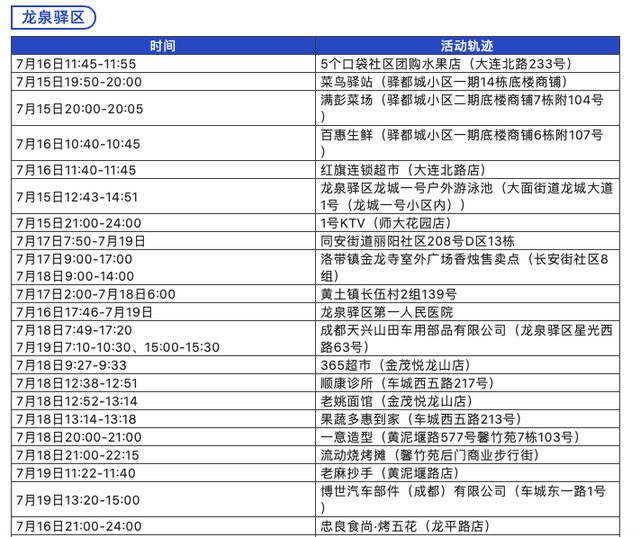 龙泉驿区

| 时间 | 活动轨迹 |
|---|---|
| 7月16日11:45-11:55 | 5个口袋社区团购水果店（大连北路233号） |
| 7月15日19:50-20:00 | 菜鸟驿站（驿都城小区一期14栋底楼商铺） |
| 7月15日20:00-20:05 | 满彭菜场（驿都城小区二期底楼商铺7栋附104号） |
| 7月16日10:40-10:45 | 百惠生鲜（驿都城小区一期底楼商铺6栋附107号） |
| 7月16日11:40-11:45 | 红旗连锁超市（大连北路店） |
| 7月15日12:43-14:51 | 龙泉驿区龙城一号户外游泳池（大面街道龙城大道1号（龙城一号小区内）） |
| 7月15日21:00-24:00 | 1号KTV（师大花园店） |
| 7月17日7:50-7月19日 | 同安街道丽阳社区208号D区13栋 |
| 7月17日9:00-17:00 7月18日9:00-14:00 | 洛带镇金龙寺室外广场香烛售卖点（长安街社区8组） |
| 7月17日2:00-7月18日6:00 | 黄土镇长伍村2组139号 |
| 7月16日17:46-7月19日 | 龙泉驿区第一人民医院 |
| 7月18日7:49-17:20 7月19日7:10-10:30、15:00-15:30 | 成都天兴山田车用部品有限公司（龙泉驿区星光西路63号） |
| 7月18日9:27-9:33 | 365超市（金茂悦龙山店） |
| 7月18日12:38-12:51 | 顺康诊所（车城西五路217号） |
| 7月18日12:52-13:14 | 老姚面馆（金茂悦龙山店） |
| 7月18日13:14-13:18 | 果蔬多惠到家（车城西五路213号） |
| 7月18日20:00-21:00 | 一意造型（黄泥堰路577号馨竹苑7栋103号） |
| 7月18日21:00-22:15 | 流动烧烤摊（馨竹苑后门商业步行街） |
| 7月19日11:22-11:40 | 老麻抄手（黄泥堰路店） |
| 7月19日13:20-15:00 | 博世汽车部件（成都）有限公司（车城东一路1号） |
| 7月16日21:00-24:00 | 忠良食尚·烤五花（龙平路店） |